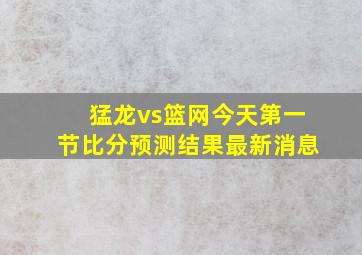 猛龙vs篮网今天第一节比分预测结果最新消息